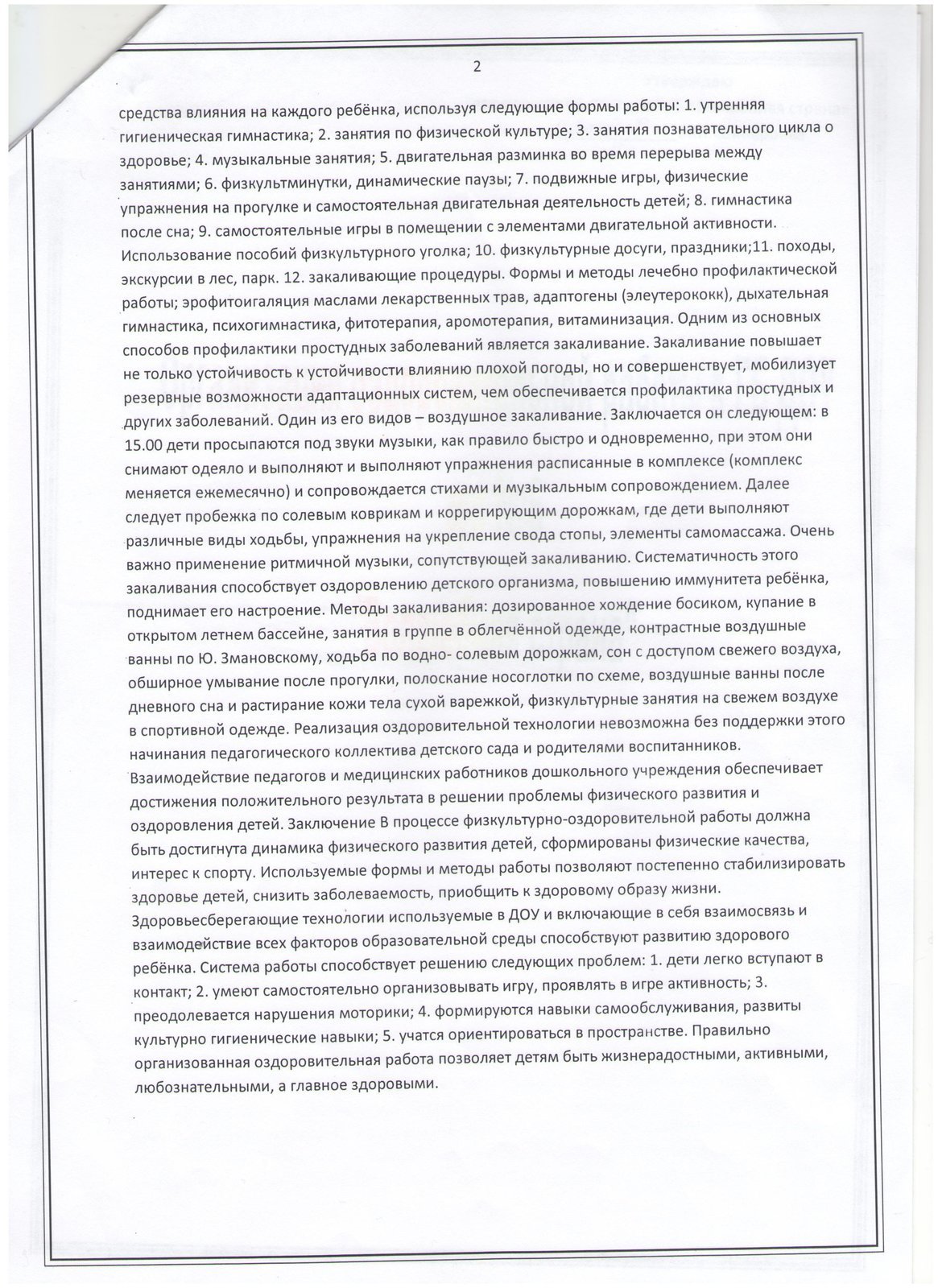 2

средства влияния на каждого ребёнка, используя следующие формы работы: 1. утренняя гигиеническая гимнастика; 2. занятия по физической культуре; 3. занятия познавательного цикла о здоровье; 4. музыкальные занятия; 5. двигательная разминка во время перерыва между занятиями; 6. физкультминутки, динамические паузы; 7. подвижные игры, физические упражнения на прогулке и самостоятельная двигательная деятельность детей; 8. гимнастика после сна; 9. самостоятельные игры в помещении с элементами двигательной активности. Использование пособий физкультурного уголка; 10. физкультурные досуги, праздники;11. походы, экскурсии в лес, парк. 12. закаливающие процедуры. Формы и методы лечебно профилактической работы; эрофитоигаляция маслами лекарственных трав, адаптогены (элеутерококк), дыхательная гимнастика, психогимнастика, фитотерапия, аромотерапия, витаминизация. Одним из основных способов профилактики простудных заболеваний является закаливание. Закаливание повышает не только устойчивость к устойчивости влиянию плохой погоды, но и совершенствует, мобилизует резервные возможности адаптационных систем, чем обеспечивается профилактика простудных и других заболеваний. Один из его видов – воздушное закаливание. Заключается он следующем: в 15.00 дети просыпаются под звуки музыки, как правило быстро и одновременно, при этом они снимают одеяло и выполняют и выполняют упражнения расписанные в комплексе (комплекс меняется ежемесячно) и сопровождается стихами и музыкальным сопровождением. Далее следует пробежка по солевым коврикам и коррегирующим дорожкам, где дети выполняют различные виды ходьбы, упражнения на укрепление свода стопы, элементы самомассажа. Очень важно применение ритмичной музыки, сопутствующей закаливанию. Систематичность этого закаливания способствует оздоровлению детского организма, повышению иммунитета ребёнка, поднимает его настроение. Методы закаливания: дозированное хождение босиком, купание в открытом летнем бассейне, занятия в группе в облегчённой одежде, контрастные воздушные ванны по Ю. Змановскому, ходьба по водно- солевым дорожкам, сон с доступом свежего воздуха, обширное умывание после прогулки, полоскание носоглотки по схеме, воздушные ванны после дневного сна и растирание кожи тела сухой варежкой, физкультурные занятия на свежем воздухе в спортивной одежде. Реализация оздоровительной технологии невозможна без поддержки этого начинания педагогического коллектива детского сада и родителями воспитанников. Взаимодействие педагогов и медицинских работников дошкольного учреждения обеспечивает достижения положительного результата в решении проблемы физического развития и оздоровления детей. Заключение В процессе физкультурно-оздоровительной работы должна быть достигнута динамика физического развития детей, сформированы физические качества, интерес к спорту. Используемые формы и методы работы позволяют постепенно стабилизировать здоровье детей, снизить заболеваемость, приобщить к здоровому образу жизни. Здоровьесберегающие технологии используемые в ДОУ и включающие в себя взаимосвязь и взаимодействие всех факторов образовательной среды способствуют развитию здорового ребёнка. Система работы способствует решению следующих проблем: 1. дети легко вступают в контакт; 2. умеют самостоятельно организовывать игру, проявлять в игре активность; 3. преодолевается нарушения моторики; 4. формируются навыки самообслуживания, развиты культурно гигиенические навыки; 5. учатся ориентироваться в пространстве. Правильно организованная оздоровительная работа позволяет детям быть жизнерадостными, активными, любознательными, а главное здоровыми.